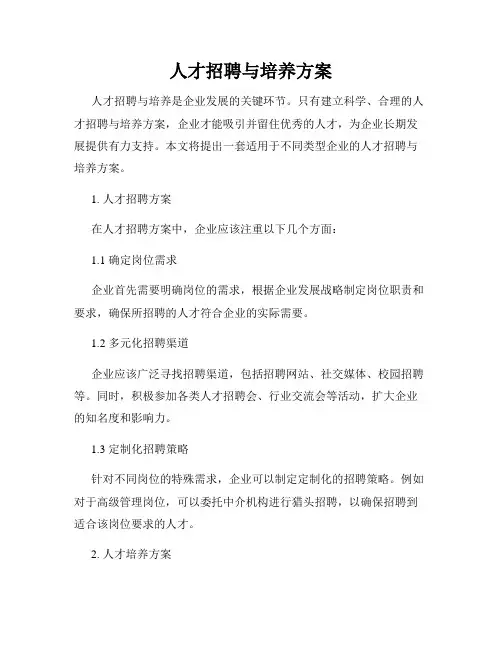 人才招聘与培养方案

人才招聘与培养是企业发展的关键环节。只有建立科学、合理的人才招聘与培养方案，企业才能吸引并留住优秀的人才，为企业长期发展提供有力支持。本文将提出一套适用于不同类型企业的人才招聘与培养方案。

1. 人才招聘方案

在人才招聘方案中，企业应该注重以下几个方面：

1.1 确定岗位需求

企业首先需要明确岗位的需求，根据企业发展战略制定岗位职责和要求，确保所招聘的人才符合企业的实际需要。

1.2 多元化招聘渠道

企业应该广泛寻找招聘渠道，包括招聘网站、社交媒体、校园招聘等。同时，积极参加各类人才招聘会、行业交流会等活动，扩大企业的知名度和影响力。

1.3 定制化招聘策略

针对不同岗位的特殊需求，企业可以制定定制化的招聘策略。例如对于高级管理岗位，可以委托中介机构进行猎头招聘，以确保招聘到适合该岗位要求的人才。

2. 人才培养方案